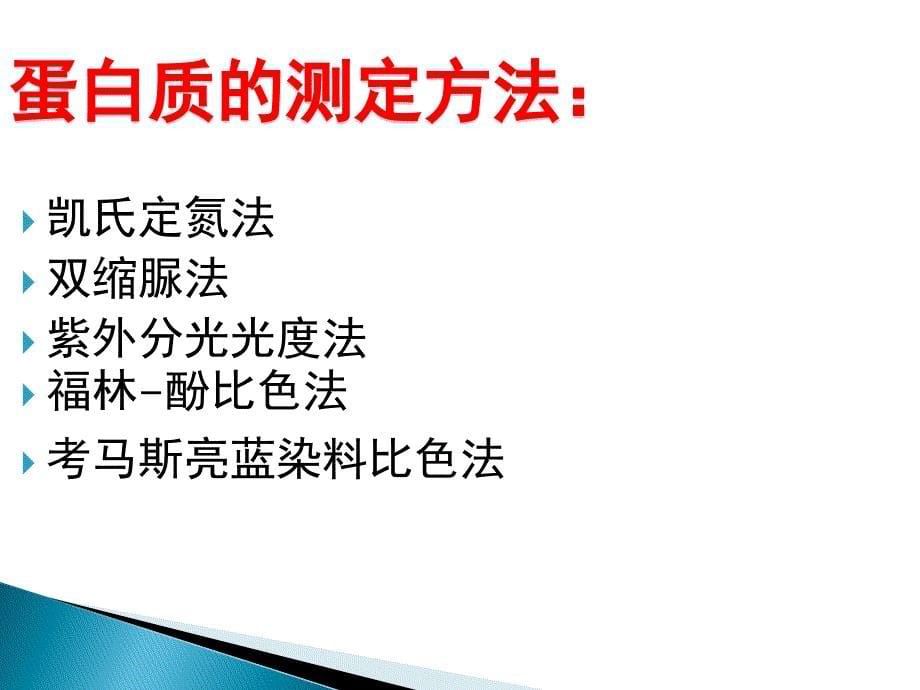 蛋白质的测定方法：

凯氏定氮法
双缩脲法
紫外分光光度法
福林-酚比色法
考马斯亮蓝染料比色法